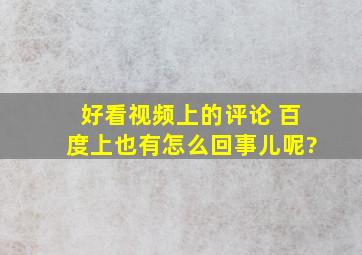 好看视频上的评论 百度上也有怎么回事儿呢?